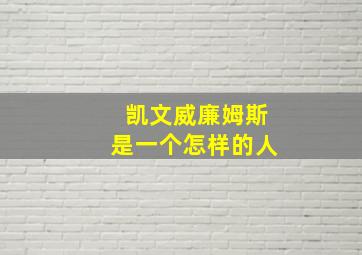 凯文威廉姆斯
是一个怎样的人